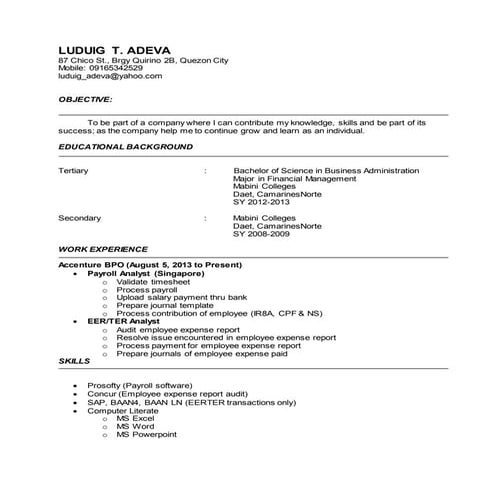 LUDUIG T. ADEVA
87 Chico St., Brgy Quirino 2B, Quezon City
Mobile: 09165342529
luduig_adeva@yahoo.com

OBJECTIVE:

To be part of a company where I can contribute my knowledge, skills and be part of its success; as the company help me to continue grow and learn as an individual.

EDUCATIONAL BACKGROUND

Tertiary : Bachelor of Science in Business Administration
Major in Financial Management
Mabini Colleges
Daet, CamarinesNorte
SY 2012-2013

Secondary : Mabini Colleges
Daet, CamarinesNorte
SY 2008-2009

WORK EXPERIENCE

Accenture BPO (August 5, 2013 to Present)
• Payroll Analyst (Singapore)
o Validate timesheet
o Process payroll
o Upload salary payment thru bank
o Prepare journal template
o Process contribution of employee (IR8A, CPF & NS)
• EER/TER Analyst
o Audit employee expense report
o Resolve issue encountered in employee expense report
o Process payment for employee expense report
o Prepare journals of employee expense paid

SKILLS

• Prosofty (Payroll software)
• Concur (Employee expense report audit)
• SAP, BAAN4, BAAN LN (EERTER transactions only)
• Computer Literate
o MS Excel
o MS Word
o MS Powerpoint